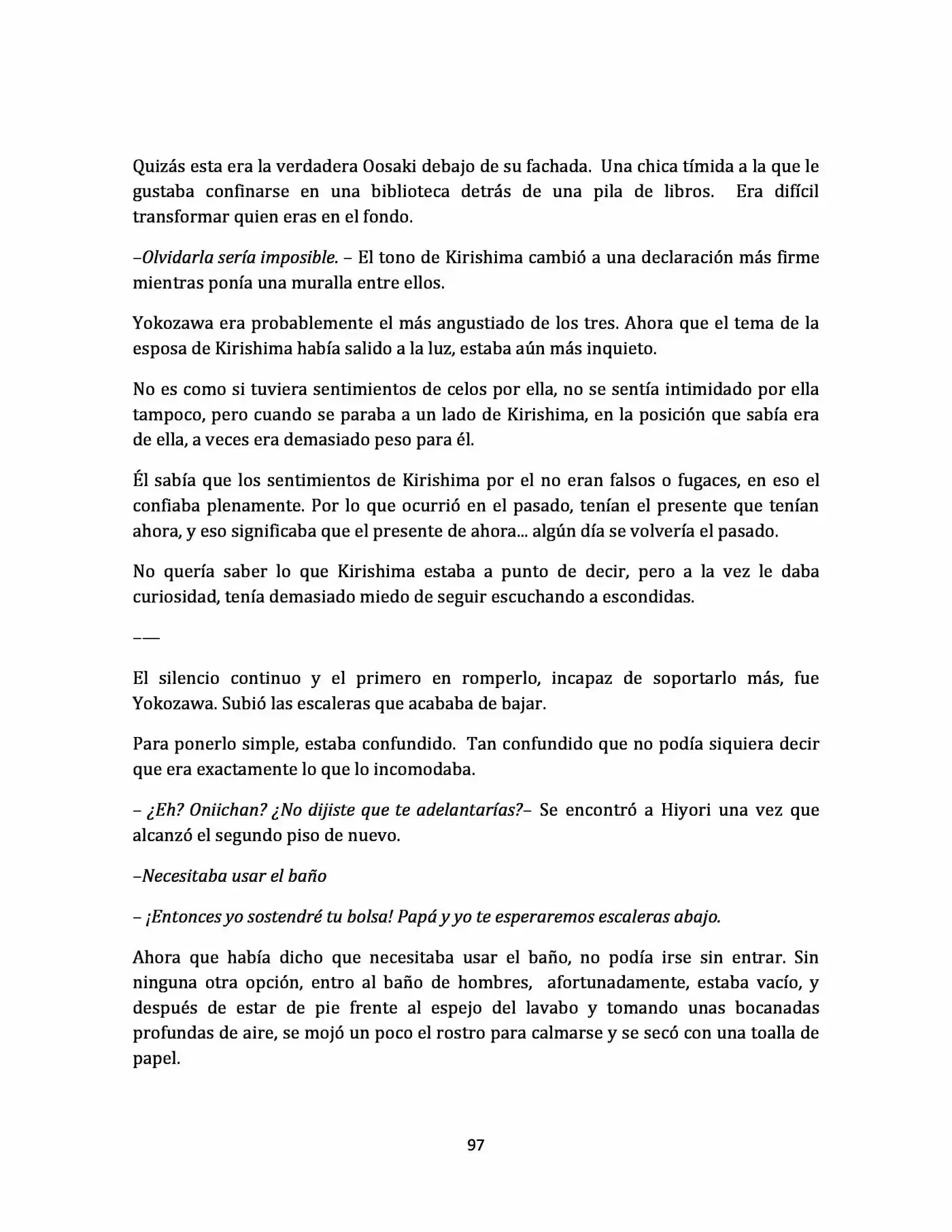 Quizás esta era la verdadera Oosaki debajo de su fachada. Una chica tímida a la que le gustaba confinarse en una biblioteca detrás de una pila de libros. Era difícil transformar quien eras en el fondo.

–Olvidarla sería imposible. – El tono de Kirishima cambió a una declaración más firme mientras ponía una muralla entre ellos.

Yokozawa era probablemente el más angustiado de los tres. Ahora que el tema de la esposa de Kirishima había salido a la luz, estaba aún más inquieto.

No es como si tuviera sentimientos de celos por ella, no se sentía intimidado por ella tampoco, pero cuando se paraba a un lado de Kirishima, en la posición que sabía era de ella, a veces era demasiado peso para él.

Él sabía que los sentimientos de Kirishima por el no eran falsos o fugaces, en eso el confiaba plenamente. Por lo que ocurrió en el pasado, tenían el presente que tenían ahora, y eso significaba que el presente de ahora... algún día se volvería el pasado.

No quería saber lo que Kirishima estaba a punto de decir, pero a la vez le daba curiosidad, tenía demasiado miedo de seguir escuchando a escondidas.

–––

El silencio continuo y el primero en romperlo, incapaz de soportarlo más, fue Yokozawa. Subió las escaleras que acababa de bajar.

Para ponerlo simple, estaba confundido. Tan confundido que no podía siquiera decir que era exactamente lo que lo incomodaba.

– ¿Eh? Oniichan? ¿No dijiste que te adelantarías?– Se encontró a Hiyori una vez que alcanzó el segundo piso de nuevo.

–Necesitaba usar el baño

– ¡Entonces yo sostendré tu bolsa! Papá y yo te esperaremos escaleras abajo.

Ahora que había dicho que necesitaba usar el baño, no podía irse sin entrar. Sin ninguna otra opción, entro al baño de hombres, afortunadamente, estaba vacío, y después de estar de pie frente al espejo del lavabo y tomando unas bocanadas profundas de aire, se mojó un poco el rostro para calmarse y se secó con una toalla de papel.

97